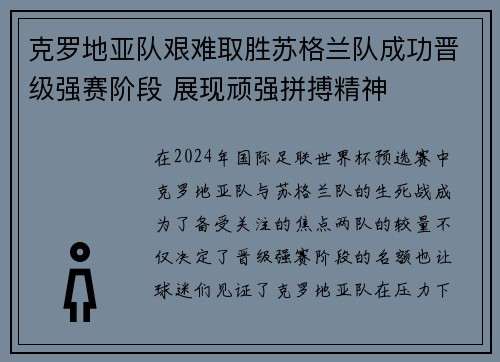 克罗地亚队艰难取胜苏格兰队成功晋级强赛阶段 展现顽强拼搏精神

在2024年国际足联世界杯预选赛中克罗地亚队与苏格兰队的生死战成为了备受关注的焦点两队的较量不仅决定了晋级强赛阶段的名额也让球迷们见证了克罗地亚队在压力下